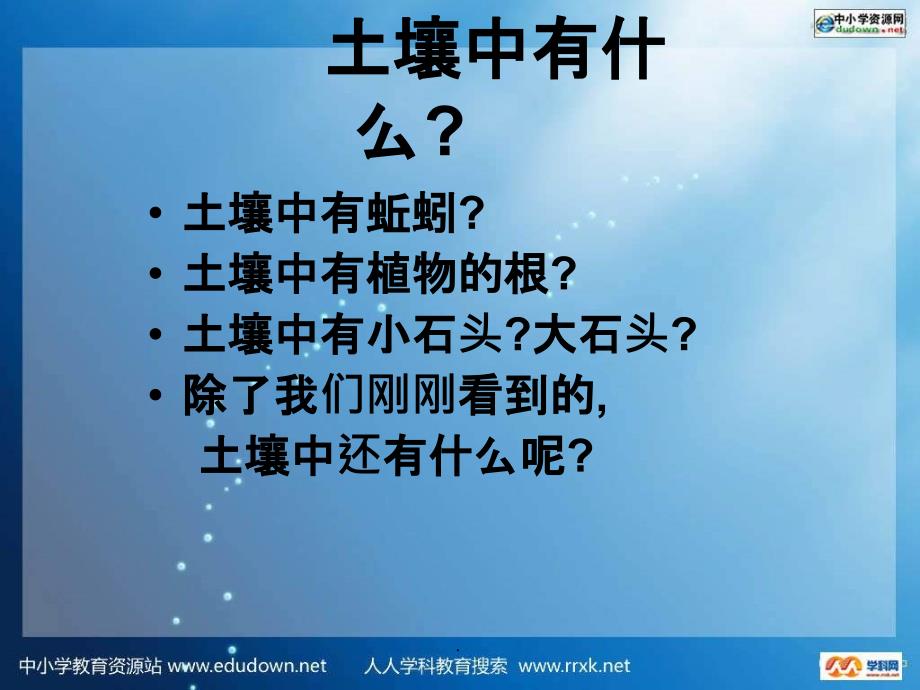 中小学资源网
edudown.net

土壤中有什么？

• 土壤中有蚯蚓?
• 土壤中有植物的根?
• 土壤中有小石头?大石头?
• 除了我们刚刚看到的,
土壤中还有什么呢?

中小学教育资源站 www.edudown.net 人人学科教育搜索 www.rrxk.net

学科网